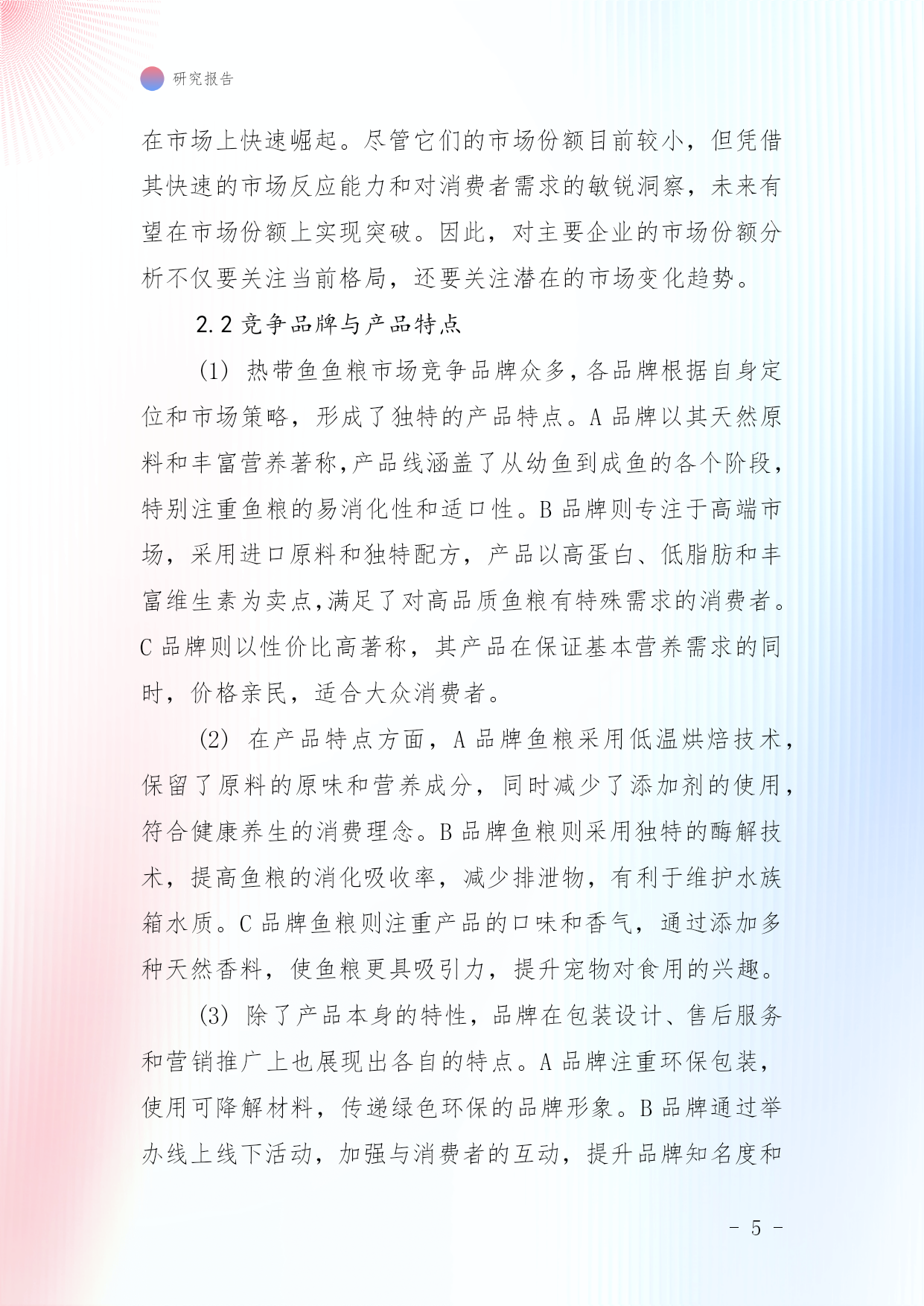 研究报告

在市场上快速崛起。尽管它们的市场份额目前较小，但凭借其快速的市场反应能力和对消费者需求的敏锐洞察，未来有望在市场份额上实现突破。因此，对主要企业的市场份额分析不仅要关注当前格局，还要关注潜在的市场变化趋势。

2.2 竞争品牌与产品特点

(1) 热带鱼鱼粮市场竞争品牌众多，各品牌根据自身定位和市场策略，形成了独特的产品特点。A 品牌以其天然原料和丰富营养著称，产品线涵盖了从幼鱼到成鱼的各个阶段，特别注重鱼粮的易消化性和适口性。B 品牌则专注于高端市场，采用进口原料和独特配方，产品以高蛋白、低脂肪和丰富维生素为卖点，满足了对高品质鱼粮有特殊需求的消费者。C 品牌则以性价比高著称，其产品在保证基本营养需求的同时，价格亲民，适合大众消费者。

(2) 在产品特点方面，A 品牌鱼粮采用低温烘焙技术，保留了原料的原味和营养成分，同时减少了添加剂的使用，符合健康养生的消费理念。B 品牌鱼粮则采用独特的酶解技术，提高鱼粮的消化吸收率，减少排泄物，有利于维护水族箱水质。C 品牌鱼粮则注重产品的口味和香气，通过添加多种天然香料，使鱼粮更具吸引力，提升宠物对食用的兴趣。

(3) 除了产品本身的特性，品牌在包装设计、售后服务和营销推广上也展现出各自的特点。A 品牌注重环保包装，使用可降解材料，传递绿色环保的品牌形象。B 品牌通过举办线上线下活动，加强与消费者的互动，提升品牌知名度和

- 5 -